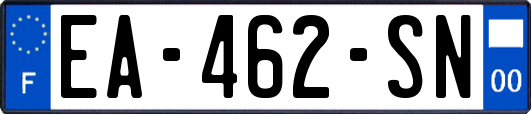 F
EA-462-SN
00